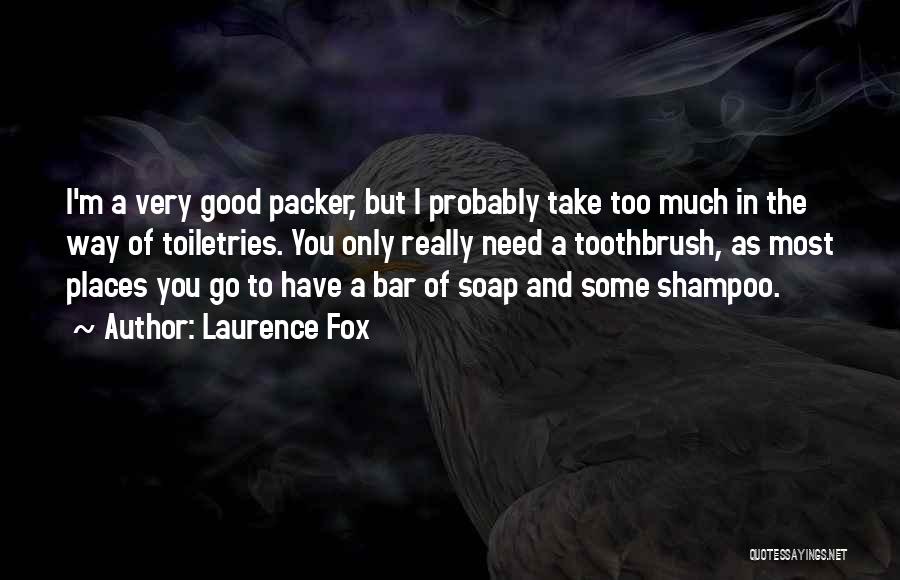 I'm a very good packer, but I probably take too much in the way of toiletries. You only really need a toothbrush, as most places you go to have a bar of soap and some shampoo.
~ Author: Laurence Fox

QUOTESSAYINGS.NET